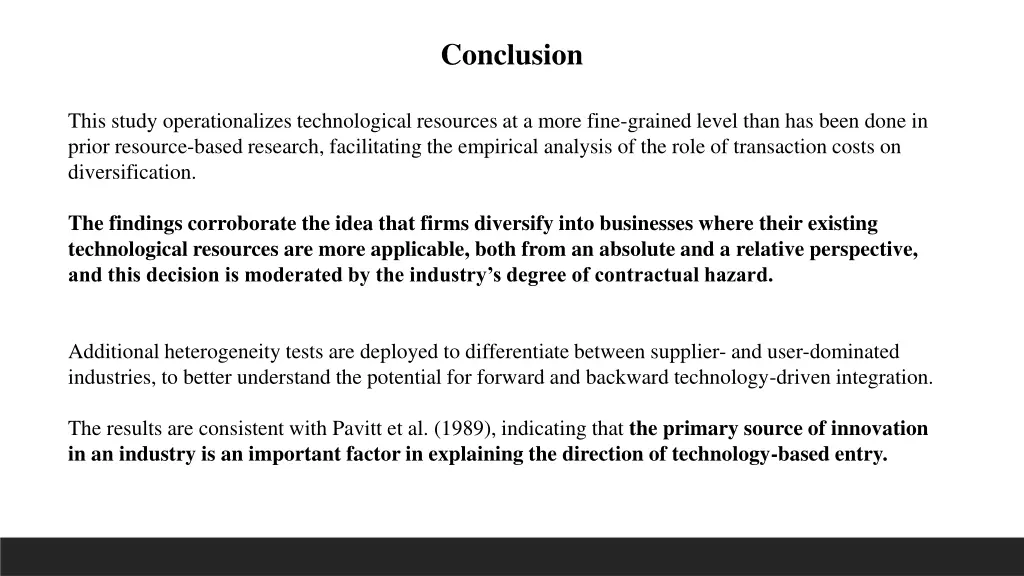 Conclusion

This study operationalizes technological resources at a more fine-grained level than has been done in prior resource-based research, facilitating the empirical analysis of the role of transaction costs on diversification.

The findings corroborate the idea that firms diversify into businesses where their existing technological resources are more applicable, both from an absolute and a relative perspective, and this decision is moderated by the industry's degree of contractual hazard.

Additional heterogeneity tests are deployed to differentiate between supplier- and user-dominated industries, to better understand the potential for forward and backward technology-driven integration.

The results are consistent with Pavitt et al. (1989), indicating that the primary source of innovation in an industry is an important factor in explaining the direction of technology-based entry.